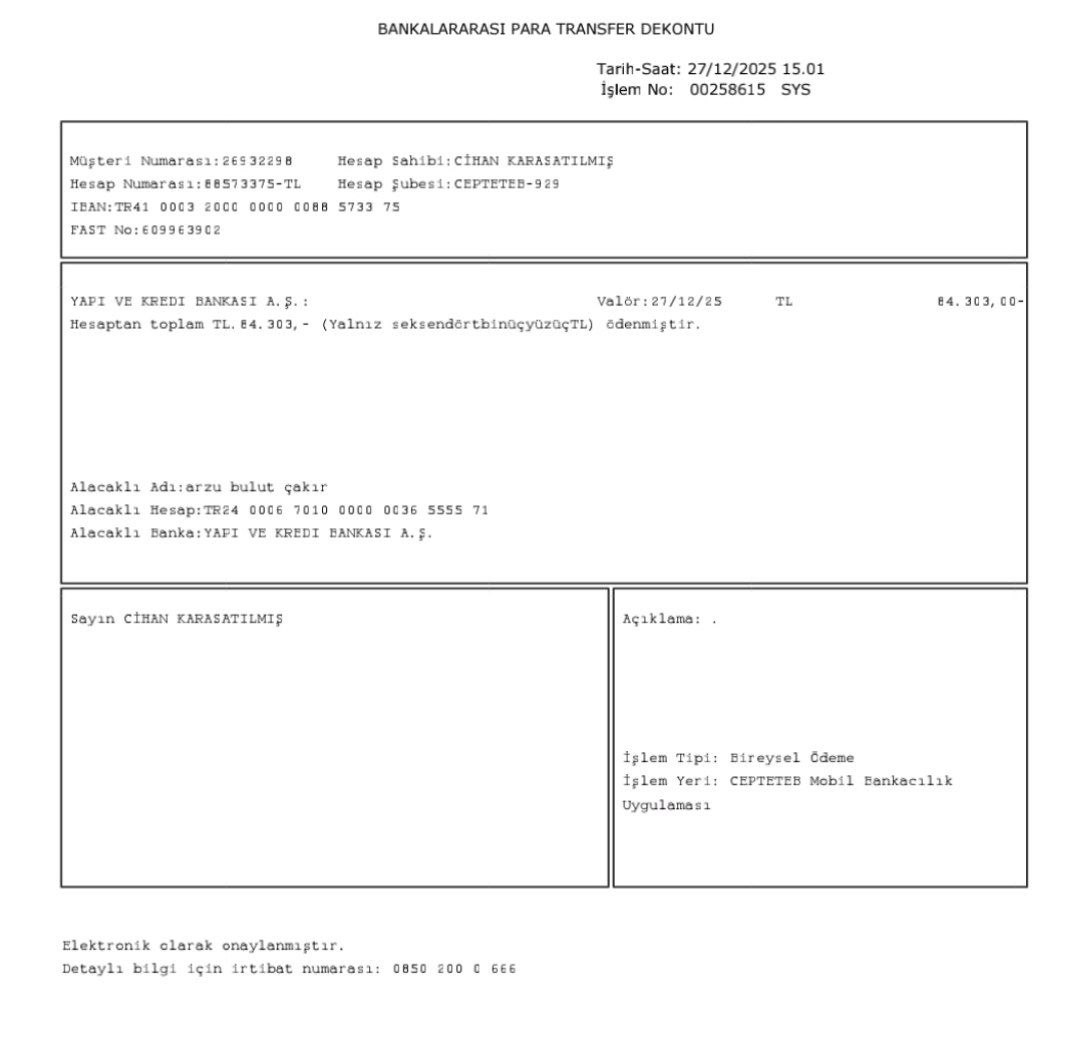 BANKALARARASI PARA TRANSFER DEKONTU

Tarih-Saat: 27/12/2025 15.01
İşlem No: 00258615 SYS

Müşteri Numarası:26932298 Hesap Sahibi:CİHAN KARASATILMIŞ
Hesap Numarası:88573375-TL Hesap Şubesi:CEPTETEB-929
IBAN:TR41 0003 2000 0000 0088 5733 75
FAST No:609963902

YAPI VE KREDI BANKASI A.Ş.: Valör:27/12/25 TL 84.303,00-
Hesaptan toplam TL.84.303,- (Yalnız seksendörtbinüçyüzüçTL) ödenmiştir.

Alacaklı Adı:arzu bulut çakır
Alacaklı Hesap:TR24 0006 7010 0000 0036 5555 71
Alacaklı Banka:YAPI VE KREDI BANKASI A.Ş.

Sayın CİHAN KARASATILMIŞ

Açıklama: .

İşlem Tipi: Bireysel Ödeme
İşlem Yeri: CEPTETEB Mobil Bankacılık Uygulaması

Elektronik olarak onaylanmıştır.
Detaylı bilgi için irtibat numarası: 0850 200 0 666